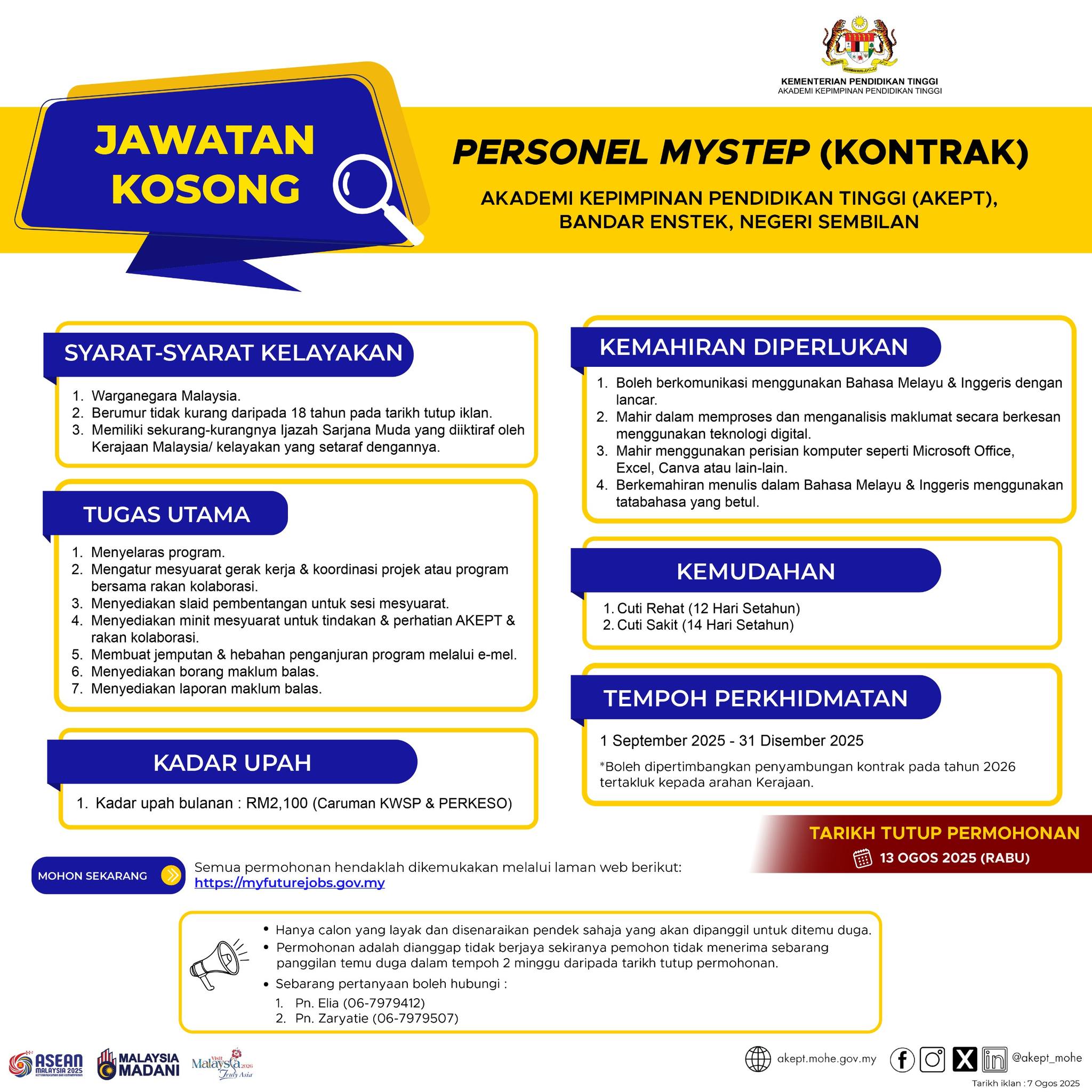 KEMENTERIAN PENDIDIKAN TINGGI
AKADEMI KEPIMPINAN PENDIDIKAN TINGGI

JAWATAN KOSONG

PERSONEL MYSTEP (KONTRAK)

AKADEMI KEPIMPINAN PENDIDIKAN TINGGI (AKEPT), BANDAR ENSTEK, NEGERI SEMBILAN

SYARAT-SYARAT KELAYAKAN

1. Warganegara Malaysia.
2. Berumur tidak kurang daripada 18 tahun pada tarikh tutup iklan.
3. Memiliki sekurang-kurangnya Ijazah Sarjana Muda yang diiktiraf oleh Kerajaan Malaysia/ kelayakan yang setaraf dengannya.

TUGAS UTAMA

1. Menyelaras program.
2. Mengatur mesyuarat gerak kerja & koordinasi projek atau program bersama rakan kolaborasi.
3. Menyediakan slaid pembentangan untuk sesi mesyuarat.
4. Menyediakan minit mesyuarat untuk tindakan & perhatian AKEPT & rakan kolaborasi.
5. Membuat jemputan & hebahan penganjuran program melalui e-mel.
6. Menyediakan borang maklum balas.
7. Menyediakan laporan maklum balas.

KADAR UPAH

1. Kadar upah bulanan : RM2,100 (Caruman KWSP & PERKESO)

KEMAHIRAN DIPERLUKAN

1. Boleh berkomunikasi menggunakan Bahasa Melayu & Inggeris dengan lancar.
2. Mahir dalam memproses dan menganalisis maklumat secara berkesan menggunakan teknologi digital.
3. Mahir menggunakan perisian komputer seperti Microsoft Office, Excel, Canva atau lain-lain.
4. Berkemahiran menulis dalam Bahasa Melayu & Inggeris menggunakan tatabahasa yang betul.

KEMUDAHAN

1. Cuti Rehat (12 Hari Setahun)
2. Cuti Sakit (14 Hari Setahun)

TEMPOH PERKHIDMATAN

1 September 2025 - 31 Disember 2025

*Boleh dipertimbangkan penyambungan kontrak pada tahun 2026 tertakluk kepada arahan Kerajaan.

TARIKH TUTUP PERMOHONAN
13 OGOS 2025 (RABU)

MOHON SEKARANG

Semua permohonan hendaklah dikemukakan melalui laman web berikut:
https://myfuturejobs.gov.my

• Hanya calon yang layak dan disenaraikan pendek sahaja yang akan dipanggil untuk ditemu duga.
• Permohonan adalah dianggap tidak berjaya sekiranya pemohon tidak menerima sebarang panggilan temu duga dalam tempoh 2 minggu daripada tarikh tutup permohonan.
• Sebarang pertanyaan boleh hubungi :
1. Pn. Elia (06-7979412)
2. Pn. Zaryatie (06-7979507)

ASEAN MALAYSIA 2025
MALAYSIA MADANI
Visit Malaysia 2026 Truly Asia

akept.mohe.gov.my
@akept_mohe

Tarikh iklan : 7 Ogos 2025